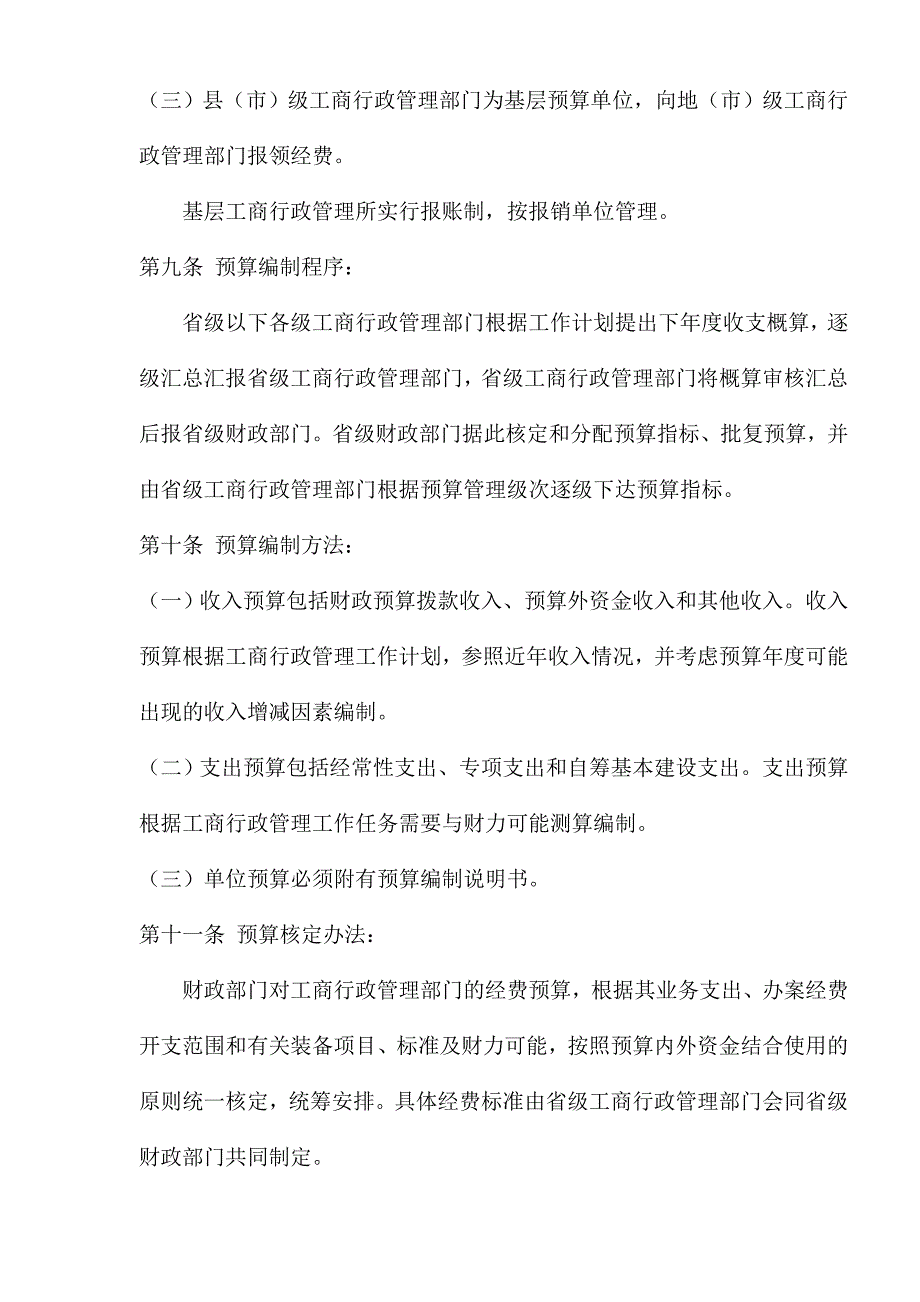 （三）县（市）级工商行政管理部门为基层预算单位，向地（市）级工商行政管理部门报领经费。

基层工商行政管理所实行报账制，按报销单位管理。

第九条 预算编制程序：

省级以下各级工商行政管理部门根据工作计划提出下年度收支概算，逐级汇总汇报省级工商行政管理部门，省级工商行政管理部门将概算审核汇总后报省级财政部门。省级财政部门据此核定和分配预算指标、批复预算，并由省级工商行政管理部门根据预算管理级次逐级下达预算指标。

第十条 预算编制方法：

（一）收入预算包括财政预算拨款收入、预算外资金收入和其他收入。收入预算根据工商行政管理工作计划，参照近年收入情况，并考虑预算年度可能出现的收入增减因素编制。

（二）支出预算包括经常性支出、专项支出和自筹基本建设支出。支出预算根据工商行政管理工作任务需要与财力可能测算编制。

（三）单位预算必须附有预算编制说明书。

第十一条 预算核定办法：

财政部门对工商行政管理部门的经费预算，根据其业务支出、办案经费开支范围和有关装备项目、标准及财力可能，按照预算内外资金结合使用的原则统一核定，统筹安排。具体经费标准由省级工商行政管理部门会同省级财政部门共同制定。